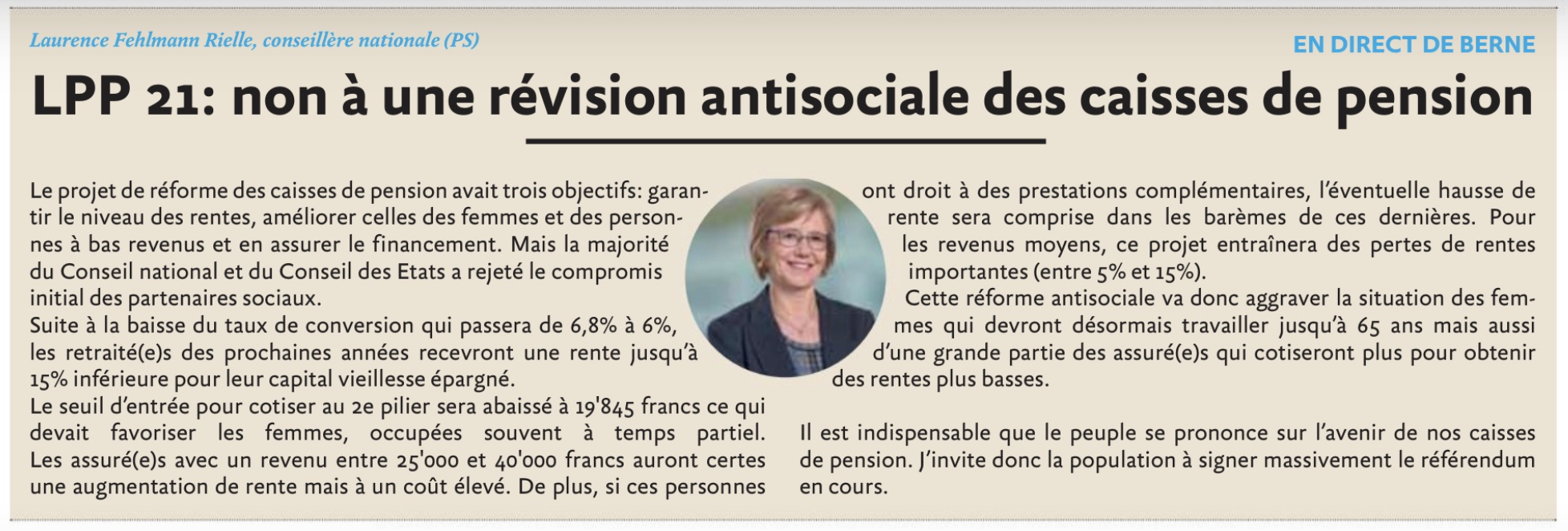 Laurence Fehlmann Rielle, conseillère nationale (PS)

EN DIRECT DE BERNE

LPP 21: non à une révision antisociale des caisses de pension

Le projet de réforme des caisses de pension avait trois objectifs: garantir le niveau des rentes, améliorer celles des femmes et des personnes à bas revenus et en assurer le financement. Mais la majorité du Conseil national et du Conseil des Etats a rejeté le compromis initial des partenaires sociaux.
Suite à la baisse du taux de conversion qui passera de 6,8% à 6%, les retraité(e)s des prochaines années recevront une rente jusqu'à 15% inférieure pour leur capital vieillesse épargné.
Le seuil d'entrée pour cotiser au 2e pilier sera abaissé à 19'845 francs ce qui devait favoriser les femmes, occupées souvent à temps partiel. Les assuré(e)s avec un revenu entre 25'000 et 40'000 francs auront certes une augmentation de rente mais à un coût élevé. De plus, si ces personnes ont droit à des prestations complémentaires, l'éventuelle hausse de rente sera comprise dans les barèmes de ces dernières. Pour les revenus moyens, ce projet entraînera des pertes de rentes importantes (entre 5% et 15%).
Cette réforme antisociale va donc aggraver la situation des femmes qui devront désormais travailler jusqu'à 65 ans mais aussi d'une grande partie des assuré(e)s qui cotiseront plus pour obtenir des rentes plus basses.

Il est indispensable que le peuple se prononce sur l'avenir de nos caisses de pension. J'invite donc la population à signer massivement le référendum en cours.